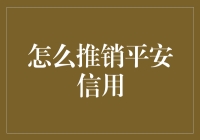 怎么推销平安信用